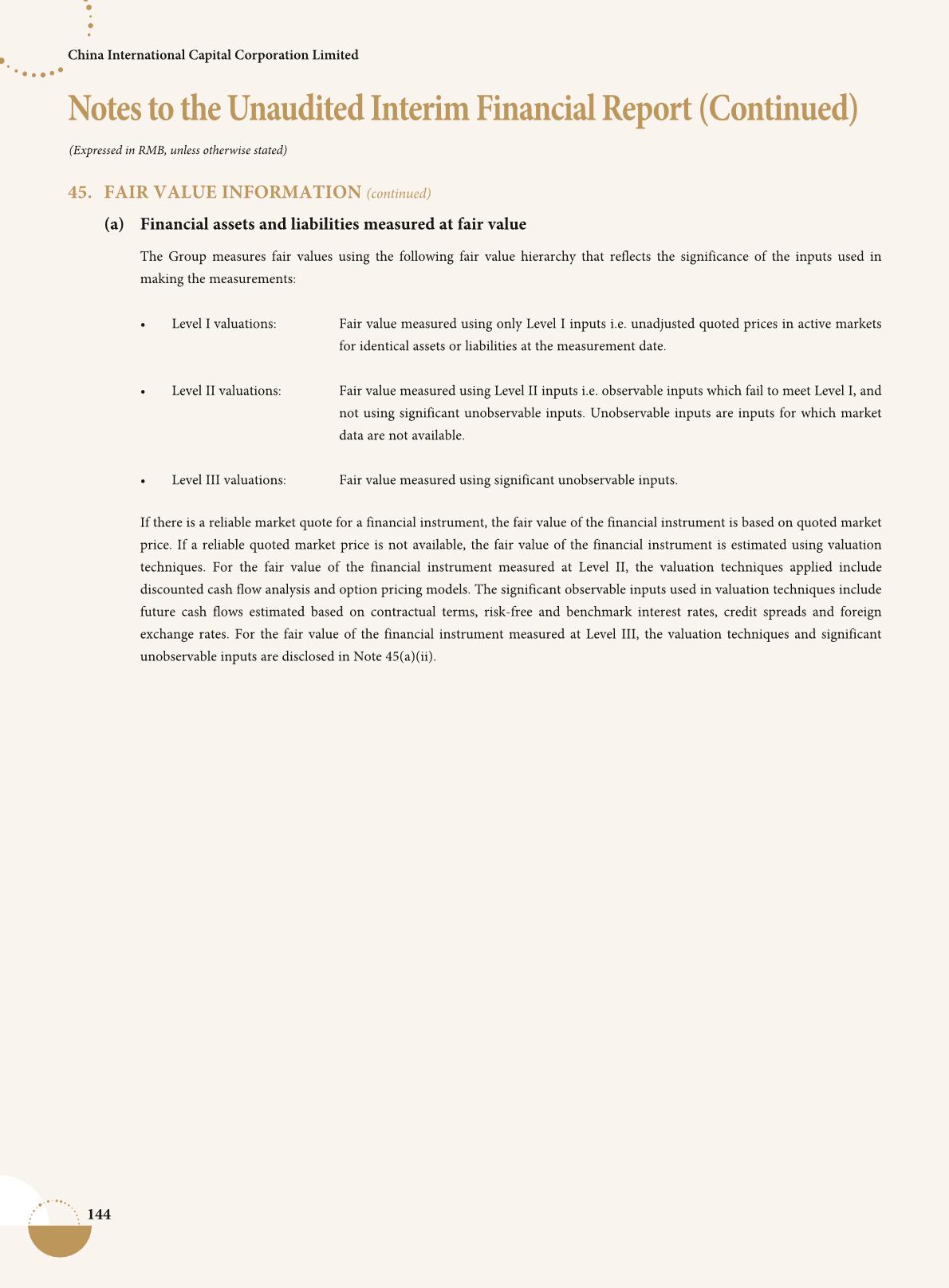 China International Capital Corporation Limited

Notes to the Unaudited Interim Financial Report (Continued)

(Expressed in RMB, unless otherwise stated)

45. FAIR VALUE INFORMATION (continued)

(a) Financial assets and liabilities measured at fair value

The Group measures fair values using the following fair value hierarchy that reflects the significance of the inputs used in making the measurements:

• Level I valuations: Fair value measured using only Level I inputs i.e. unadjusted quoted prices in active markets for identical assets or liabilities at the measurement date.

• Level II valuations: Fair value measured using Level II inputs i.e. observable inputs which fail to meet Level I, and not using significant unobservable inputs. Unobservable inputs are inputs for which market data are not available.

• Level III valuations: Fair value measured using significant unobservable inputs.

If there is a reliable market quote for a financial instrument, the fair value of the financial instrument is based on quoted market price. If a reliable quoted market price is not available, the fair value of the financial instrument is estimated using valuation techniques. For the fair value of the financial instrument measured at Level II, the valuation techniques applied include discounted cash flow analysis and option pricing models. The significant observable inputs used in valuation techniques include future cash flows estimated based on contractual terms, risk-free and benchmark interest rates, credit spreads and foreign exchange rates. For the fair value of the financial instrument measured at Level III, the valuation techniques and significant unobservable inputs are disclosed in Note 45(a)(ii).

144